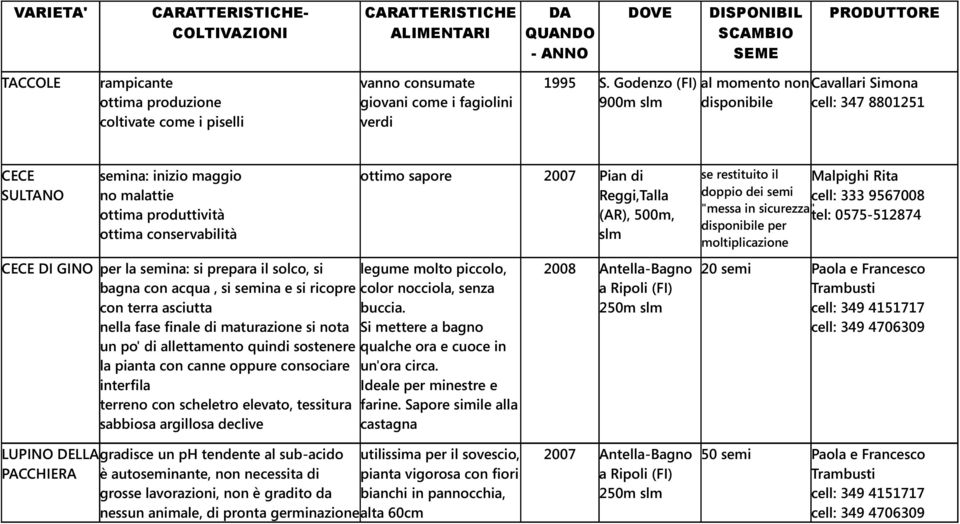 | VARIETA' | CARATTERISTICHE-COLTIVAZIONI | CARATTERISTICHE ALIMENTARI | DA QUANDO - ANNO | DOVE | DISPONIBIL SCAMBIO SEME | PRODUTTORE |
|---|---|---|---|---|---|---|
| TACCOLE | rampicante ottima produzione coltivate come i piselli | vanno consumate giovani come i fagiolini verdi | 1995 | S. Godenzo (FI) 900m slm | al momento non disponibile | Cavallari Simona cell: 347 8801251 |
| CECE SULTANO | semina: inizio maggio no malattie ottima produttività ottima conservabilità | ottimo sapore | 2007 | Pian di Reggi,Talla (AR), 500m, slm | se restituito il doppio dei semi "messa in sicurezza" disponibile per moltiplicazione | Malpighi Rita cell: 333 9567008 tel: 0575-512874 |
| CECE DI GINO | per la semina: si prepara il solco, si bagna con acqua , si semina e si ricopre con terra asciutta nella fase finale di maturazione si nota un po' di allettamento quindi sostenere la pianta con canne oppure consociare interfila terreno con scheletro elevato, tessitura sabbiosa argillosa declive | legume molto piccolo, color nocciola, senza buccia. Si mettere a bagno qualche ora e cuoce in un'ora circa. Ideale per minestre e farine. Sapore simile alla castagna | 2008 | Antella-Bagno a Ripoli (FI) 250m slm | 20 semi | Paola e Francesco Trambusti cell: 349 4151717 cell: 349 4706309 |
| LUPINO DELLA PACCHIERA | gradisce un pH tendente al sub-acido è autoseminante, non necessita di grosse lavorazioni, non è gradito da nessun animale, di pronta germinazione | utilissima per il sovescio, pianta vigorosa con fiori bianchi in pannocchia, alta 60cm | 2007 | Antella-Bagno a Ripoli (FI) 250m slm | 50 semi | Paola e Francesco Trambusti cell: 349 4151717 cell: 349 4706309 |